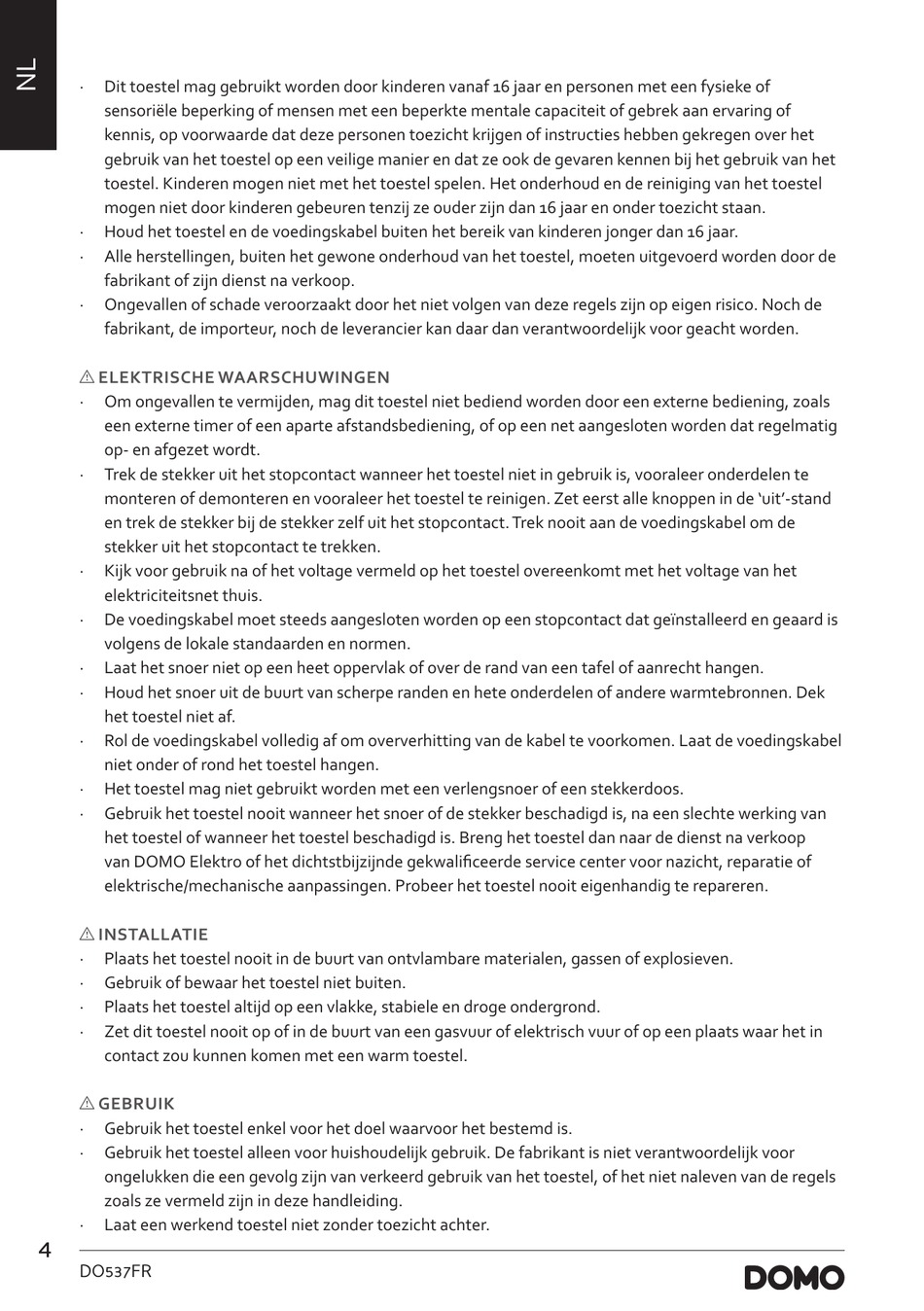 NL

· Dit toestel mag gebruikt worden door kinderen vanaf 16 jaar en personen met een fysieke of sensoriële beperking of mensen met een beperkte mentale capaciteit of gebrek aan ervaring of kennis, op voorwaarde dat deze personen toezicht krijgen of instructies hebben gekregen over het gebruik van het toestel op een veilige manier en dat ze ook de gevaren kennen bij het gebruik van het toestel. Kinderen mogen niet met het toestel spelen. Het onderhoud en de reiniging van het toestel mogen niet door kinderen gebeuren tenzij ze ouder zijn dan 16 jaar en onder toezicht staan.
· Houd het toestel en de voedingskabel buiten het bereik van kinderen jonger dan 16 jaar.
· Alle herstellingen, buiten het gewone onderhoud van het toestel, moeten uitgevoerd worden door de fabrikant of zijn dienst na verkoop.
· Ongevallen of schade veroorzaakt door het niet volgen van deze regels zijn op eigen risico. Noch de fabrikant, de importeur, noch de leverancier kan daar dan verantwoordelijk voor geacht worden.

⚠ ELEKTRISCHE WAARSCHUWINGEN
· Om ongevallen te vermijden, mag dit toestel niet bediend worden door een externe bediening, zoals een externe timer of een aparte afstandsbediening, of op een net aangesloten worden dat regelmatig op- en afgezet wordt.
· Trek de stekker uit het stopcontact wanneer het toestel niet in gebruik is, vooraleer onderdelen te monteren of demonteren en vooraleer het toestel te reinigen. Zet eerst alle knoppen in de 'uit'-stand en trek de stekker bij de stekker zelf uit het stopcontact. Trek nooit aan de voedingskabel om de stekker uit het stopcontact te trekken.
· Kijk voor gebruik na of het voltage vermeld op het toestel overeenkomt met het voltage van het elektriciteitsnet thuis.
· De voedingskabel moet steeds aangesloten worden op een stopcontact dat geïnstalleerd en geaard is volgens de lokale standaarden en normen.
· Laat het snoer niet op een heet oppervlak of over de rand van een tafel of aanrecht hangen.
· Houd het snoer uit de buurt van scherpe randen en hete onderdelen of andere warmtebronnen. Dek het toestel niet af.
· Rol de voedingskabel volledig af om oververhitting van de kabel te voorkomen. Laat de voedingskabel niet onder of rond het toestel hangen.
· Het toestel mag niet gebruikt worden met een verlengsnoer of een stekkerdoos.
· Gebruik het toestel nooit wanneer het snoer of de stekker beschadigd is, na een slechte werking van het toestel of wanneer het toestel beschadigd is. Breng het toestel dan naar de dienst na verkoop van DOMO Elektro of het dichtstbijzijnde gekwalificeerde service center voor nazicht, reparatie of elektrische/mechanische aanpassingen. Probeer het toestel nooit eigenhandig te repareren.

⚠ INSTALLATIE
· Plaats het toestel nooit in de buurt van ontvlambare materialen, gassen of explosieven.
· Gebruik of bewaar het toestel niet buiten.
· Plaats het toestel altijd op een vlakke, stabiele en droge ondergrond.
· Zet dit toestel nooit op of in de buurt van een gasvuur of elektrisch vuur of op een plaats waar het in contact zou kunnen komen met een warm toestel.

⚠ GEBRUIK
· Gebruik het toestel enkel voor het doel waarvoor het bestemd is.
· Gebruik het toestel alleen voor huishoudelijk gebruik. De fabrikant is niet verantwoordelijk voor ongelukken die een gevolg zijn van verkeerd gebruik van het toestel, of het niet naleven van de regels zoals ze vermeld zijn in deze handleiding.
· Laat een werkend toestel niet zonder toezicht achter.

4
DO537FR
DOMO